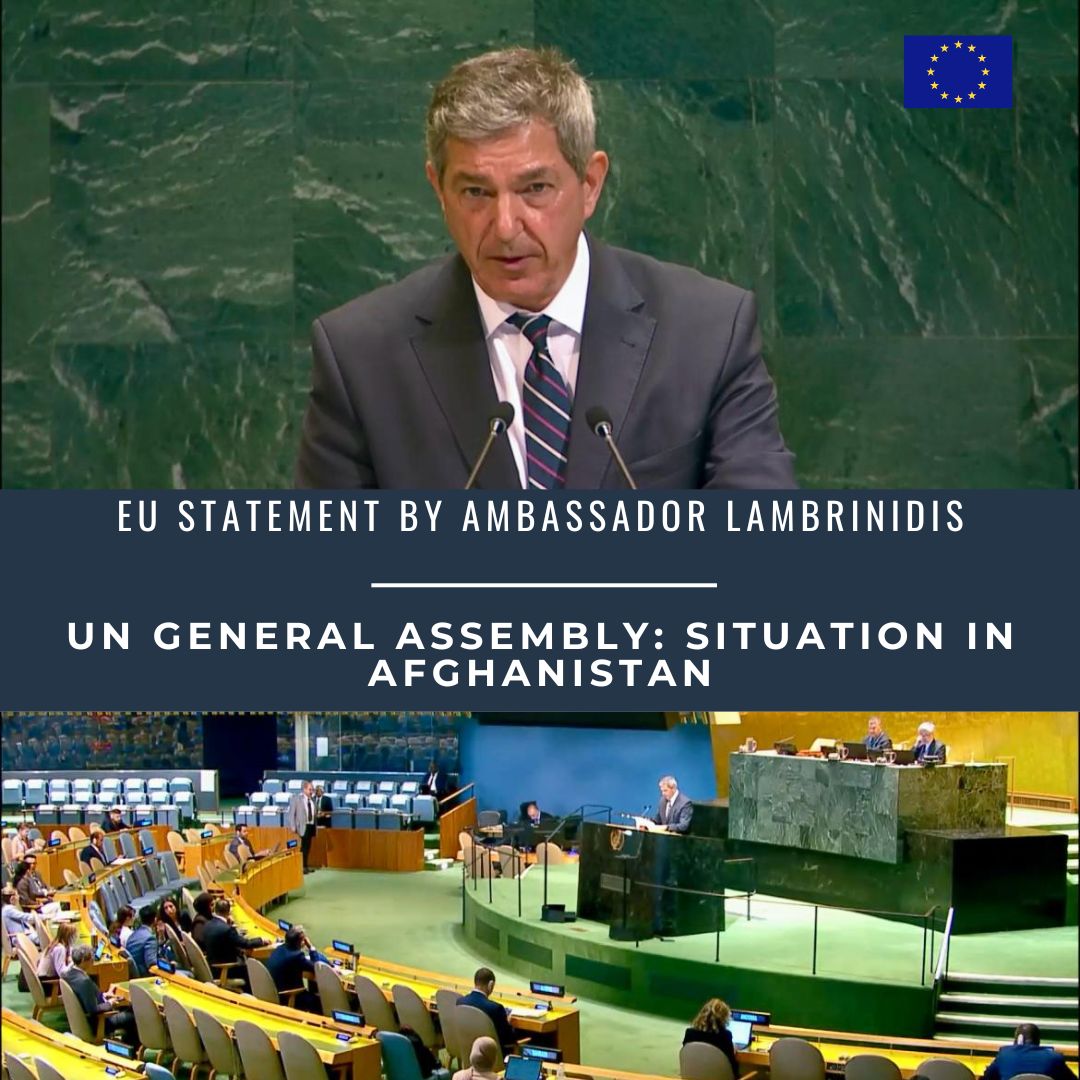 EU STATEMENT BY AMBASSADOR LAMBRINIDIS

UN GENERAL ASSEMBLY: SITUATION IN AFGHANISTAN